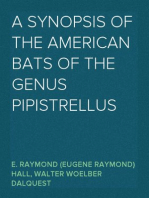 A SYNOPSIS OF THE AMERICAN BATS OF THE GENUS PIPISTRELLUS

E. RAYMOND (EUGENE RAYMOND) HALL, WALTER WOELBER DALQUEST